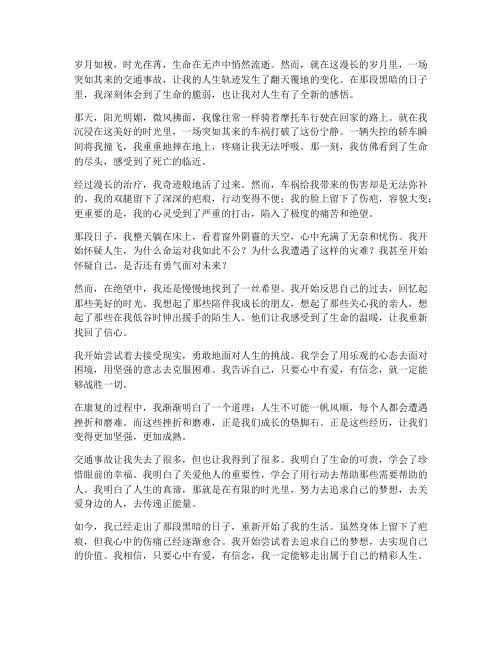 岁月如梭，时光荏苒，生命在无声中悄然流逝。然而，就在这漫长的岁月里，一场突如其来的交通事故，让我的人生轨迹发生了翻天覆地的变化。在那段黑暗的日子里，我深刻体会到了生命的脆弱，也让我对人生有了全新的感悟。

那天，阳光明媚，微风拂面，我像往常一样骑着摩托车行驶在回家的路上。就在我沉浸在这美好的时光里，一场突如其来的车祸打破了这份宁静。一辆失控的轿车瞬间将我撞飞，我重重地摔在地上，疼痛让我无法呼吸。那一刻，我仿佛看到了生命的尽头，感受到了死亡的临近。

经过漫长的治疗，我奇迹般地活了过来。然而，车祸给我带来的伤害却是无法弥补的。我的双腿留下了深深的疤痕，行动变得不便；我的脸上留下了伤疤，容貌大变；更重要的是，我的心灵受到了严重的打击，陷入了极度的痛苦和绝望。

那段日子，我整天躺在床上，看着窗外阴霾的天空，心中充满了无奈和忧伤。我开始怀疑人生，为什么命运对我如此不公？为什么我遭遇了这样的灾难？我甚至开始怀疑自己，是否还有勇气面对未来？

然而，在绝望中，我还是慢慢地找到了一丝希望。我开始反思自己的过去，回忆起那些美好的时光。我想起了那些陪伴我成长的朋友，想起了那些关心我的亲人，想起了那些在我低谷时伸出援手的陌生人。他们让我感受到了生命的温暖，让我重新找回了信心。

我开始尝试着去接受现实，勇敢地面对人生的挑战。我学会了用乐观的心态去面对困境，用坚强的意志去克服困难。我告诉自己，只要心中有爱，有信念，就一定能够战胜一切。

在康复的过程中，我渐渐明白了一个道理：人生不可能一帆风顺，每个人都会遭遇挫折和磨难。而这些挫折和磨难，正是我们成长的垫脚石。正是这些经历，让我们变得更加坚强，更加成熟。

交通事故让我失去了很多，但也让我得到了很多。我明白了生命的可贵，学会了珍惜眼前的幸福。我明白了关爱他人的重要性，学会了用行动去帮助那些需要帮助的人。我明白了人生的真谛，那就是在有限的时光里，努力去追求自己的梦想，去关爱身边的人，去传递正能量。

如今，我已经走出了那段黑暗的日子，重新开始了我的生活。虽然身体上留下了疤痕，但我心中的伤痛已经逐渐愈合。我开始尝试着去追求自己的梦想，去实现自己的价值。我相信，只要心中有爱，有信念，我一定能够走出属于自己的精彩人生。